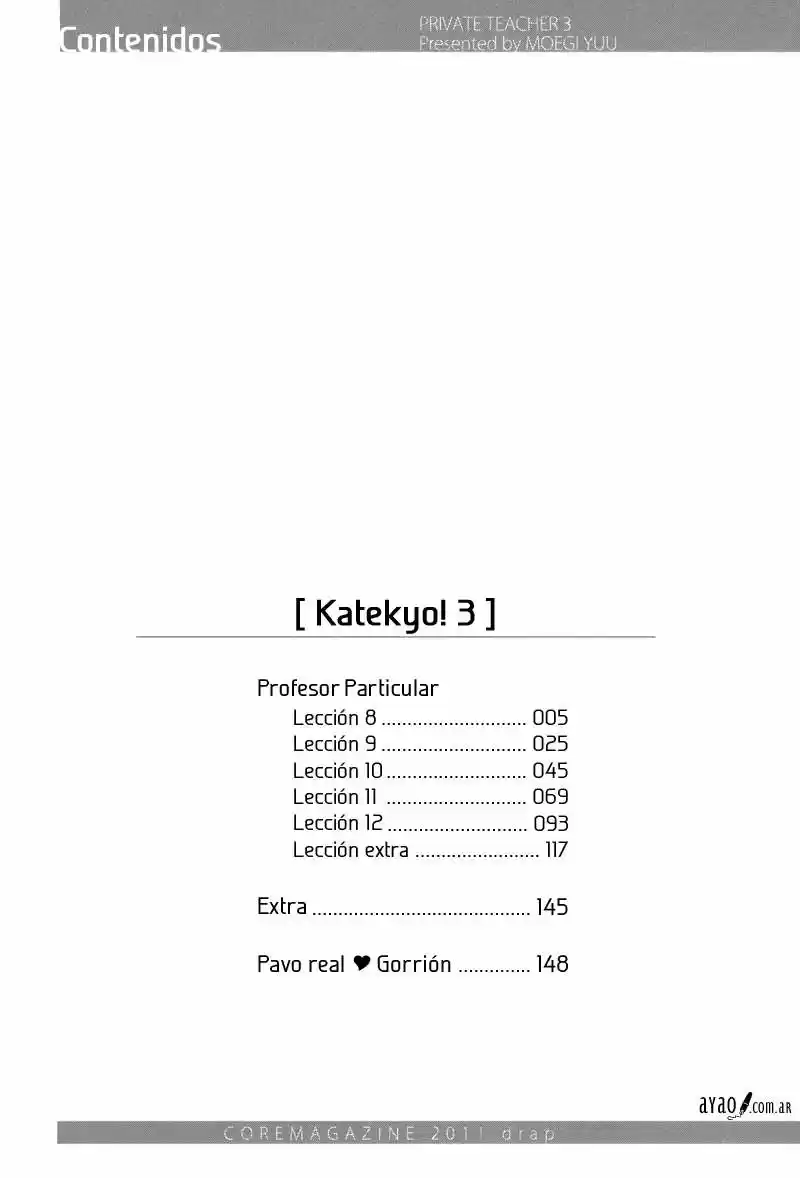 Contenidos

PRIVATE TEACHER 3
Presented by MOEGI YUU

[ Katekyo! 3 ]

Profesor Particular

Lección 8 ............................ 005
Lección 9 ............................ 025
Lección 10 ........................... 045
Lección 11 ........................... 069
Lección 12 ........................... 093
Lección extra ........................ 117

Extra .......................................... 145

Pavo real ♥ Gorrión .............. 148

ayao.com.ar

COREMAGAZINE 2011 drap